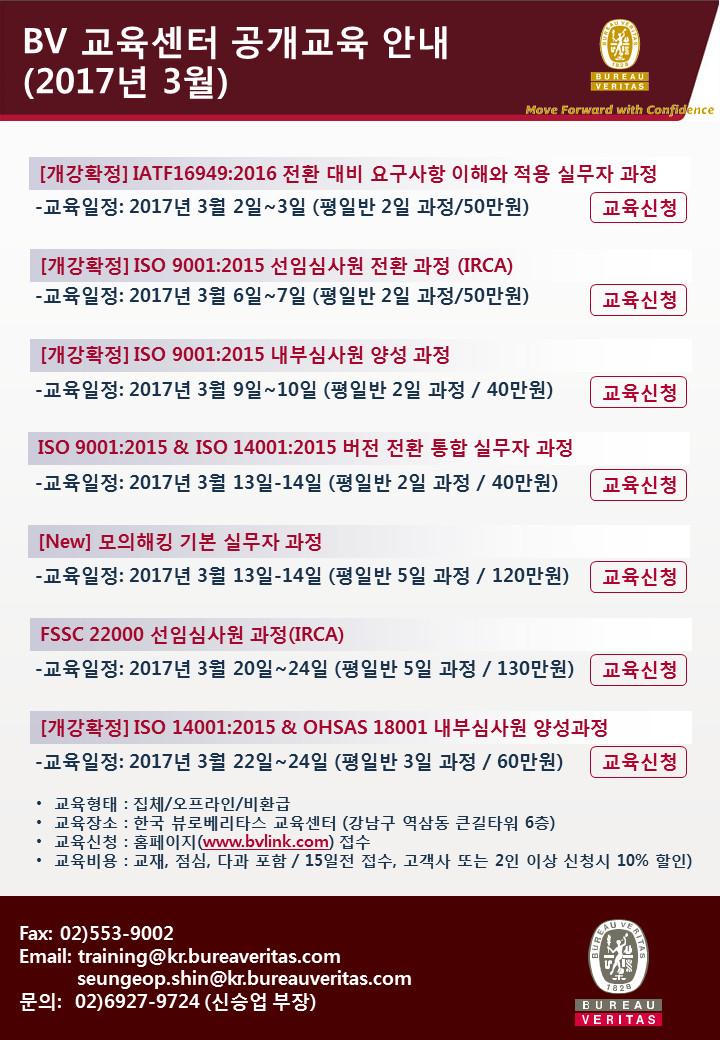 BV 교육센터 공개교육 안내
(2017년 3월)

BUREAU VERITAS
1828
BUREAU
VERITAS
Move Forward with Confidence

[개강확정] IATF16949:2016 전환 대비 요구사항 이해와 적용 실무자 과정
-교육일정: 2017년 3월 2일~3일 (평일반 2일 과정/50만원)
교육신청

[개강확정] ISO 9001:2015 선임심사원 전환 과정 (IRCA)
-교육일정: 2017년 3월 6일~7일 (평일반 2일 과정/50만원)
교육신청

[개강확정] ISO 9001:2015 내부심사원 양성 과정
-교육일정: 2017년 3월 9일~10일 (평일반 2일 과정 / 40만원)
교육신청

ISO 9001:2015 & ISO 14001:2015 버전 전환 통합 실무자 과정
-교육일정: 2017년 3월 13일-14일 (평일반 2일 과정 / 40만원)
교육신청

[New] 모의해킹 기본 실무자 과정
-교육일정: 2017년 3월 13일-14일 (평일반 5일 과정 / 120만원)
교육신청

FSSC 22000 선임심사원 과정(IRCA)
-교육일정: 2017년 3월 20일~24일 (평일반 5일 과정 / 130만원)
교육신청

[개강확정] ISO 14001:2015 & OHSAS 18001 내부심사원 양성과정
-교육일정: 2017년 3월 22일~24일 (평일반 3일 과정 / 60만원)
교육신청

• 교육형태 : 집체/오프라인/비환급
• 교육장소 : 한국 뷰로베리타스 교육센터 (강남구 역삼동 큰길타워 6층)
• 교육신청 : 홈페이지(www.bvlink.com) 접수
• 교육비용 : 교재, 점심, 다과 포함 / 15일전 접수, 고객사 또는 2인 이상 신청시 10% 할인)

Fax: 02)553-9002
Email: training@kr.bureaveritas.com
seungeop.shin@kr.bureauveritas.com
문의: 02)6927-9724 (신승업 부장)

BUREAU VERITAS
1828
BUREAU
VERITAS